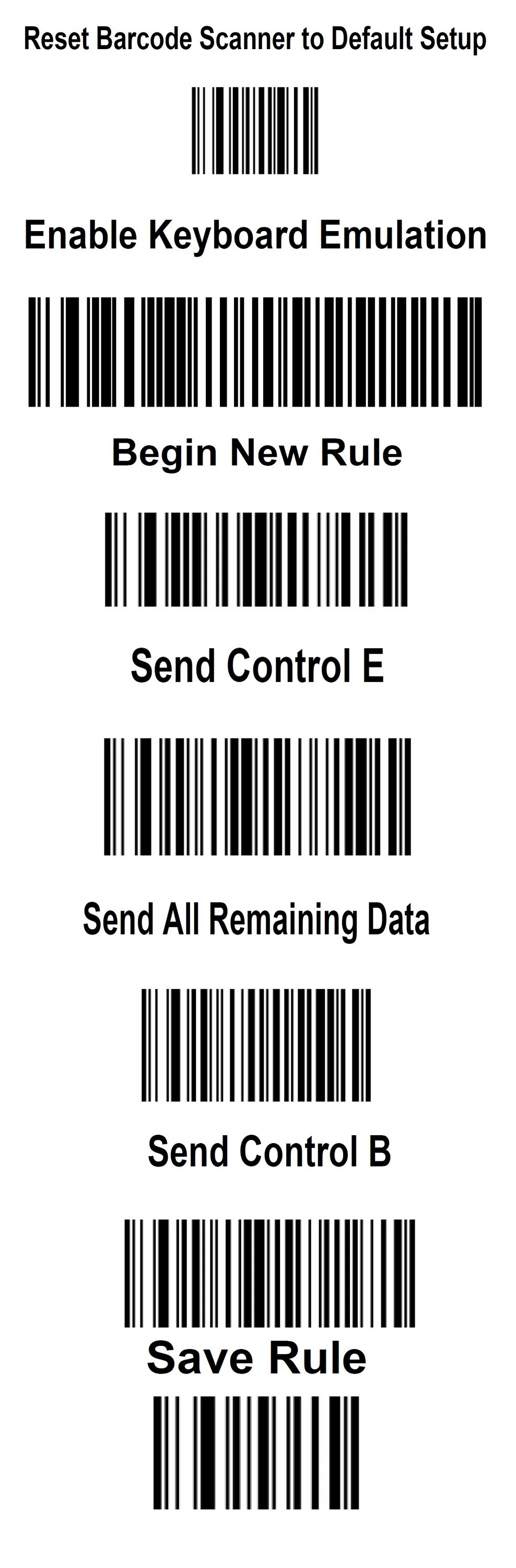 Reset Barcode Scanner to Default Setup

Enable Keyboard Emulation

Begin New Rule

Send Control E

Send All Remaining Data

Send Control B

Save Rule